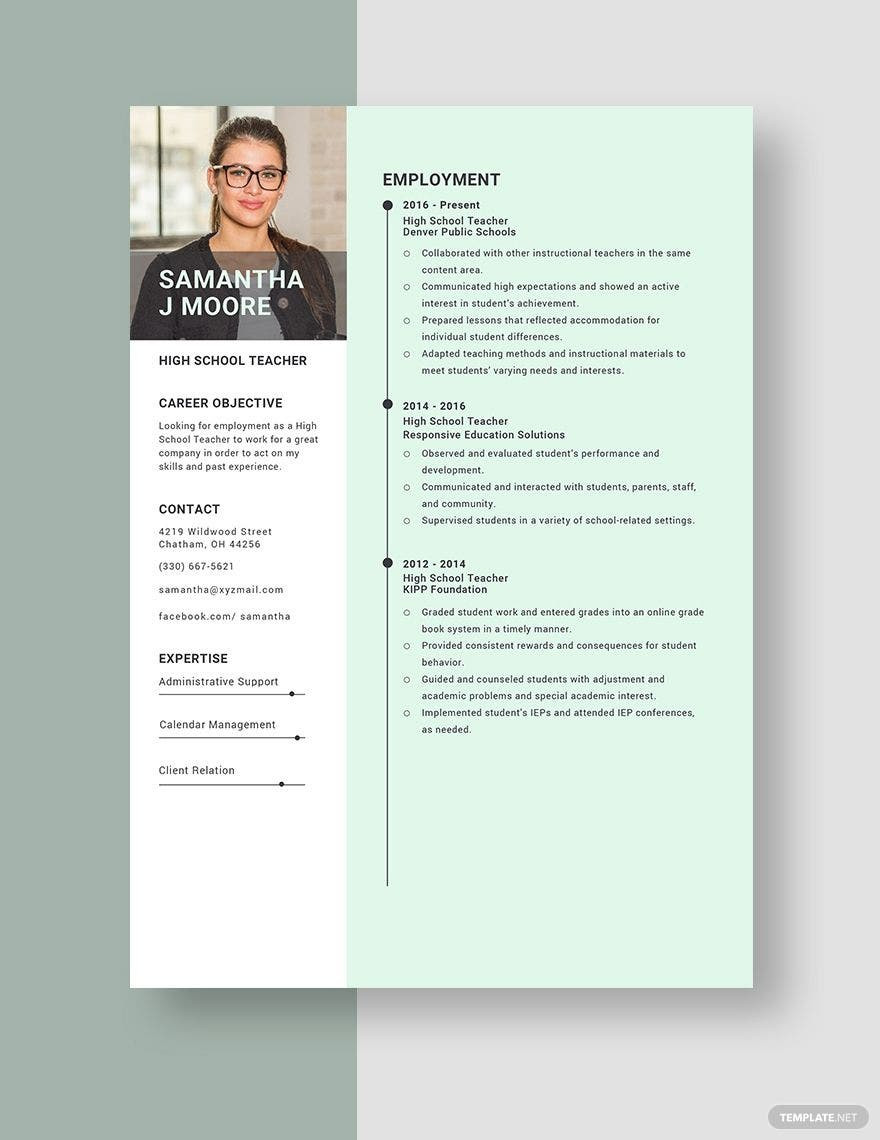 SAMANTHA J MOORE

HIGH SCHOOL TEACHER

CAREER OBJECTIVE

Looking for employment as a High School Teacher to work for a great company in order to act on my skills and past experience.

CONTACT

4219 Wildwood Street
Chatham, OH 44256

(330) 667-5621

samantha@xyzmail.com

facebook.com/ samantha

EXPERTISE

Administrative Support

Calendar Management

Client Relation

EMPLOYMENT

2016 - Present
High School Teacher
Denver Public Schools

Collaborated with other instructional teachers in the same content area.

Communicated high expectations and showed an active interest in student's achievement.

Prepared lessons that reflected accommodation for individual student differences.

Adapted teaching methods and instructional materials to meet students' varying needs and interests.

2014 - 2016
High School Teacher
Responsive Education Solutions

Observed and evaluated student's performance and development.

Communicated and interacted with students, parents, staff, and community.

Supervised students in a variety of school-related settings.

2012 - 2014
High School Teacher
KIPP Foundation

Graded student work and entered grades into an online grade book system in a timely manner.

Provided consistent rewards and consequences for student behavior.

Guided and counseled students with adjustment and academic problems and special academic interest.

Implemented student's IEPs and attended IEP conferences, as needed.

TEMPLATE.NET